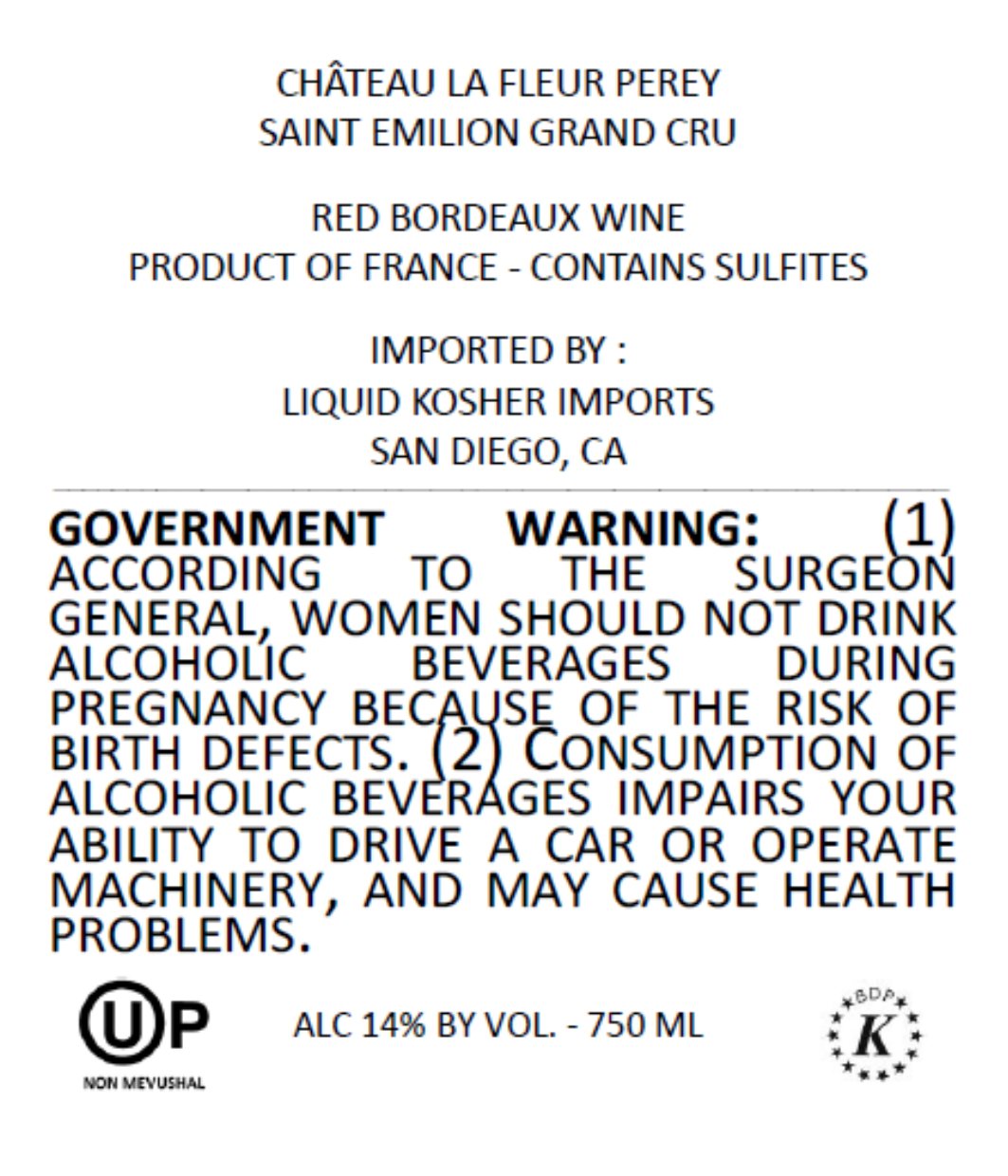 CHÂTEAU LA FLEUR PEREY
SAINT EMILION GRAND CRU

RED BORDEAUX WINE
PRODUCT OF FRANCE - CONTAINS SULFITES

IMPORTED BY :
LIQUID KOSHER IMPORTS
SAN DIEGO, CA

GOVERNMENT WARNING: (1) ACCORDING TO THE SURGEON GENERAL, WOMEN SHOULD NOT DRINK ALCOHOLIC BEVERAGES DURING PREGNANCY BECAUSE OF THE RISK OF BIRTH DEFECTS. (2) CONSUMPTION OF ALCOHOLIC BEVERAGES IMPAIRS YOUR ABILITY TO DRIVE A CAR OR OPERATE MACHINERY, AND MAY CAUSE HEALTH PROBLEMS.

UP
NON MEVUSHAL

ALC 14% BY VOL. - 750 ML

BDP
K